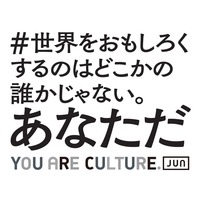 #世界をおもしろくするのはどこかの誰かじゃない。
あなただ
YOU ARE CULTURE. JUN